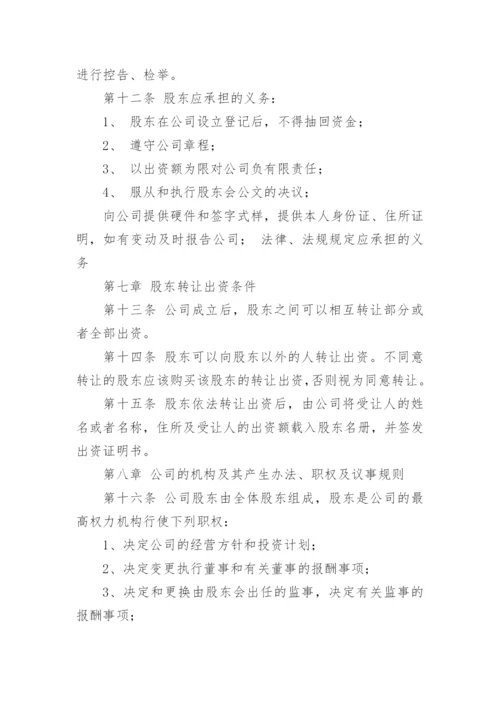 进行控告、检举。

第十二条 股东应承担的义务：

1、 股东在公司设立登记后，不得抽回资金；

2、 遵守公司章程；

3、 以出资额为限对公司负有限责任；

4、 服从和执行股东会公文的决议；

向公司提供硬件和签字式样，提供本人身份证、住所证明，如有变动及时报告公司； 法律、法规规定应承担的义务

第七章 股东转让出资条件

第十三条 公司成立后，股东之间可以相互转让部分或者全部出资。

第十四条 股东可以向股东以外的人转让出资。不同意转让的股东应该购买该股东的转让出资，否则视为同意转让。

第十五条 股东依法转让出资后，由公司将受让人的姓名或者名称，住所及受让人的出资额载入股东名册，并签发出资证明书。

第八章 公司的机构及其产生办法、职权及议事规则

第十六条 公司股东由全体股东组成，股东是公司的最高权力机构行使下列职权：

1、决定公司的经营方针和投资计划；

2、决定变更执行董事和有关董事的报酬事项；

3、决定和更换由股东会出任的监事，决定有关监事的报酬事项；